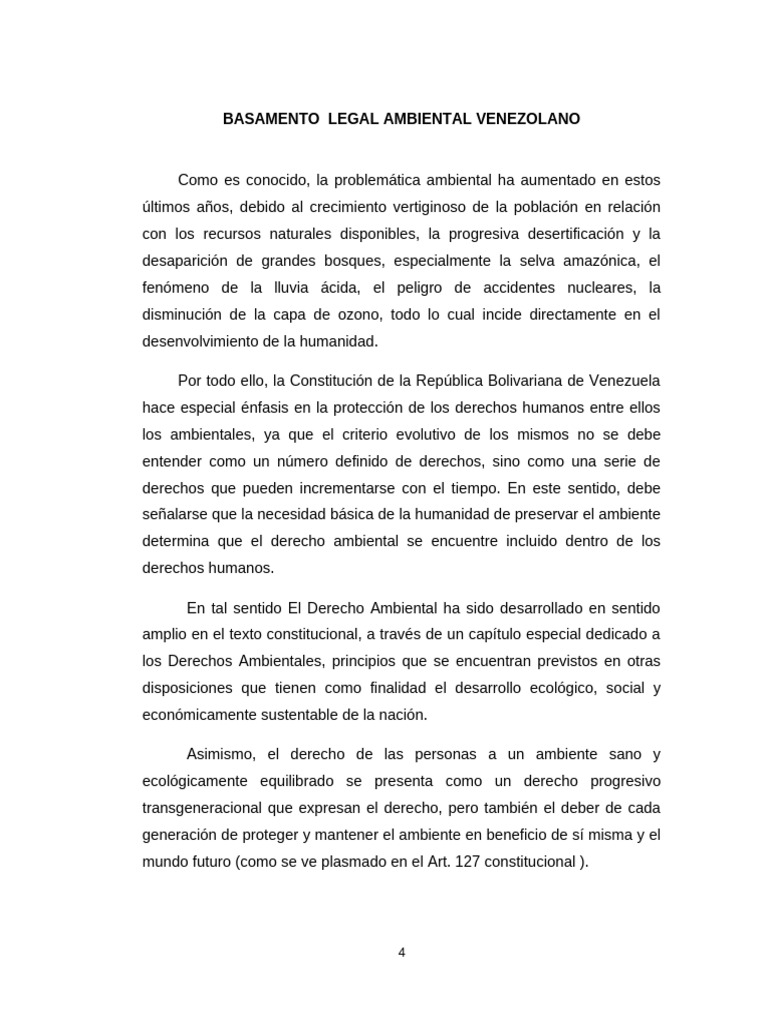 BASAMENTO LEGAL AMBIENTAL VENEZOLANO

Como es conocido, la problemática ambiental ha aumentado en estos últimos años, debido al crecimiento vertiginoso de la población en relación con los recursos naturales disponibles, la progresiva desertificación y la desaparición de grandes bosques, especialmente la selva amazónica, el fenómeno de la lluvia ácida, el peligro de accidentes nucleares, la disminución de la capa de ozono, todo lo cual incide directamente en el desenvolvimiento de la humanidad.

Por todo ello, la Constitución de la República Bolivariana de Venezuela hace especial énfasis en la protección de los derechos humanos entre ellos los ambientales, ya que el criterio evolutivo de los mismos no se debe entender como un número definido de derechos, sino como una serie de derechos que pueden incrementarse con el tiempo. En este sentido, debe señalarse que la necesidad básica de la humanidad de preservar el ambiente determina que el derecho ambiental se encuentre incluido dentro de los derechos humanos.

En tal sentido El Derecho Ambiental ha sido desarrollado en sentido amplio en el texto constitucional, a través de un capítulo especial dedicado a los Derechos Ambientales, principios que se encuentran previstos en otras disposiciones que tienen como finalidad el desarrollo ecológico, social y económicamente sustentable de la nación.

Asimismo, el derecho de las personas a un ambiente sano y ecológicamente equilibrado se presenta como un derecho progresivo transgeneracional que expresan el derecho, pero también el deber de cada generación de proteger y mantener el ambiente en beneficio de sí misma y el mundo futuro (como se ve plasmado en el Art. 127 constitucional ).

4